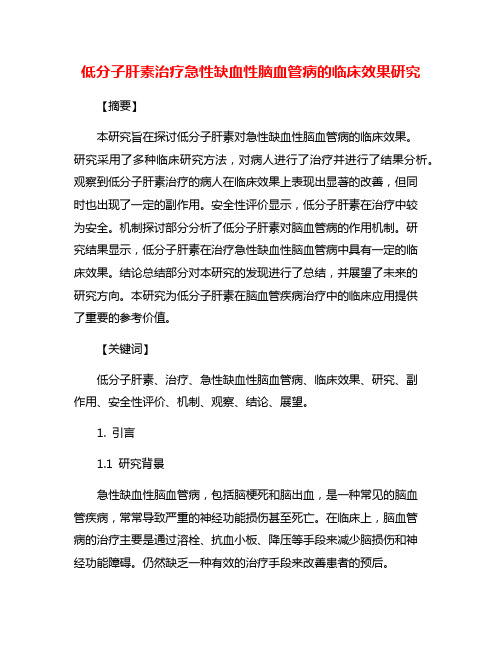 低分子肝素治疗急性缺血性脑血管病的临床效果研究

【摘要】

本研究旨在探讨低分子肝素对急性缺血性脑血管病的临床效果。研究采用了多种临床研究方法，对病人进行了治疗并进行了结果分析。观察到低分子肝素治疗的病人在临床效果上表现出显著的改善，但同时也出现了一定的副作用。安全性评价显示，低分子肝素在治疗中较为安全。机制探讨部分分析了低分子肝素对脑血管病的作用机制。研究结果显示，低分子肝素在治疗急性缺血性脑血管病中具有一定的临床效果。结论总结部分对本研究的发现进行了总结，并展望了未来的研究方向。本研究为低分子肝素在脑血管疾病治疗中的临床应用提供了重要的参考价值。

【关键词】

低分子肝素、治疗、急性缺血性脑血管病、临床效果、研究、副作用、安全性评价、机制、观察、结论、展望。

1. 引言

1.1 研究背景

急性缺血性脑血管病，包括脑梗死和脑出血，是一种常见的脑血管疾病，常常导致严重的神经功能损伤甚至死亡。在临床上，脑血管病的治疗主要是通过溶栓、抗血小板、降压等手段来减少脑损伤和神经功能障碍。仍然缺乏一种有效的治疗手段来改善患者的预后。